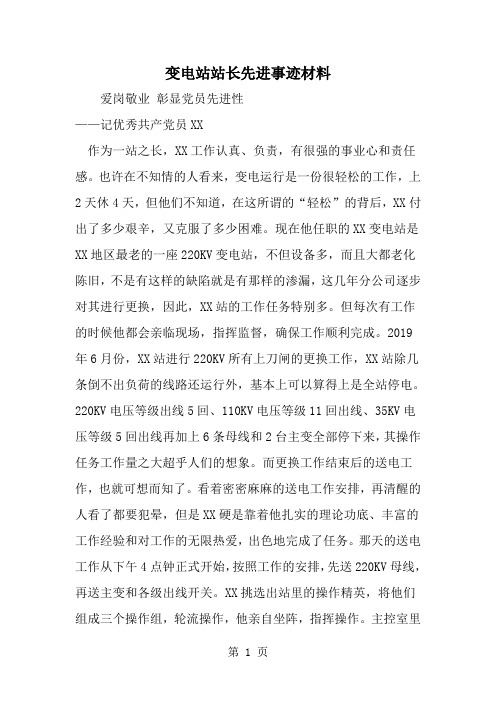 变电站站长先进事迹材料

爱岗敬业 彰显党员先进性

——记优秀共产党员XX

作为一站之长，XX工作认真、负责，有很强的事业心和责任感。也许在不知情的人看来，变电运行是一份很轻松的工作，上2天休4天，但他们不知道，在这所谓的“轻松”的背后，XX付出了多少艰辛，又克服了多少困难。现在他任职的XX变电站是XX地区最老的一座220KV变电站，不但设备多，而且大都老化陈旧，不是有这样的缺陷就是有那样的渗漏，这几年分公司逐步对其进行更换，因此，XX站的工作任务特别多。但每次有工作的时候他都会亲临现场，指挥监督，确保工作顺利完成。2019年6月份，XX站进行220KV所有上刀闸的更换工作，XX站除几条倒不出负荷的线路还运行外，基本上可以算得上是全站停电。220KV电压等级出线5回、110KV电压等级11回出线、35KV电压等级5回出线再加上6条母线和2台主变全部停下来，其操作任务工作量之大超乎人们的想象。而更换工作结束后的送电工作，也就可想而知了。看着密密麻麻的送电工作安排，再清醒的人看了都要犯晕，但是XX硬是靠着他扎实的理论功底、丰富的工作经验和对工作的无限热爱，出色地完成了任务。那天的送电工作从下午4点钟正式开始，按照工作的安排，先送220KV母线，再送主变和各级出线开关。XX挑选出站里的操作精英，将他们组成三个操作组，轮流操作，他亲自坐阵，指挥操作。主控室里

第 1 页